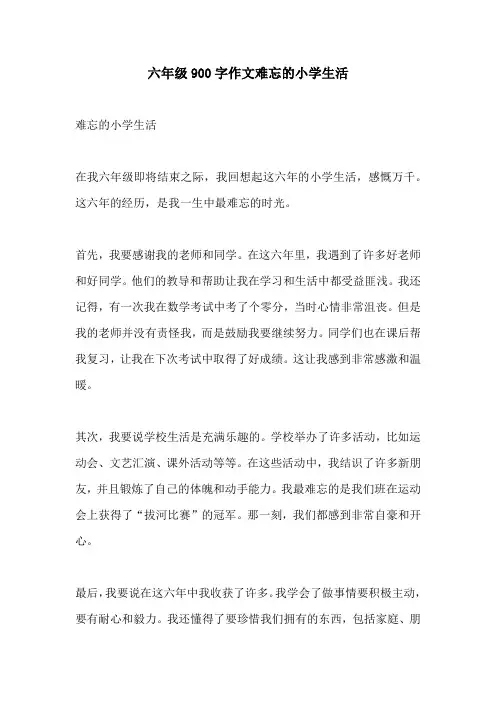 六年级900字作文难忘的小学生活

难忘的小学生活

在我六年级即将结束之际，我回想起这六年的小学生活，感慨万千。这六年的经历，是我一生中最难忘的时光。

首先，我要感谢我的老师和同学。在这六年里，我遇到了许多好老师和好同学。他们的教导和帮助让我在学习和生活中都受益匪浅。我还记得，有一次我在数学考试中考了个零分，当时心情非常沮丧。但是我的老师并没有责怪我，而是鼓励我要继续努力。同学们也在课后帮我复习，让我在下次考试中取得了好成绩。这让我感到非常感激和温暖。

其次，我要说学校生活是充满乐趣的。学校举办了许多活动，比如运动会、文艺汇演、课外活动等等。在这些活动中，我结识了许多新朋友，并且锻炼了自己的体魄和动手能力。我最难忘的是我们班在运动会上获得了“拔河比赛”的冠军。那一刻，我们都感到非常自豪和开心。

最后，我要说在这六年中我收获了许多。我学会了做事情要积极主动，要有耐心和毅力。我还懂得了要珍惜我们拥有的东西，包括家庭、朋